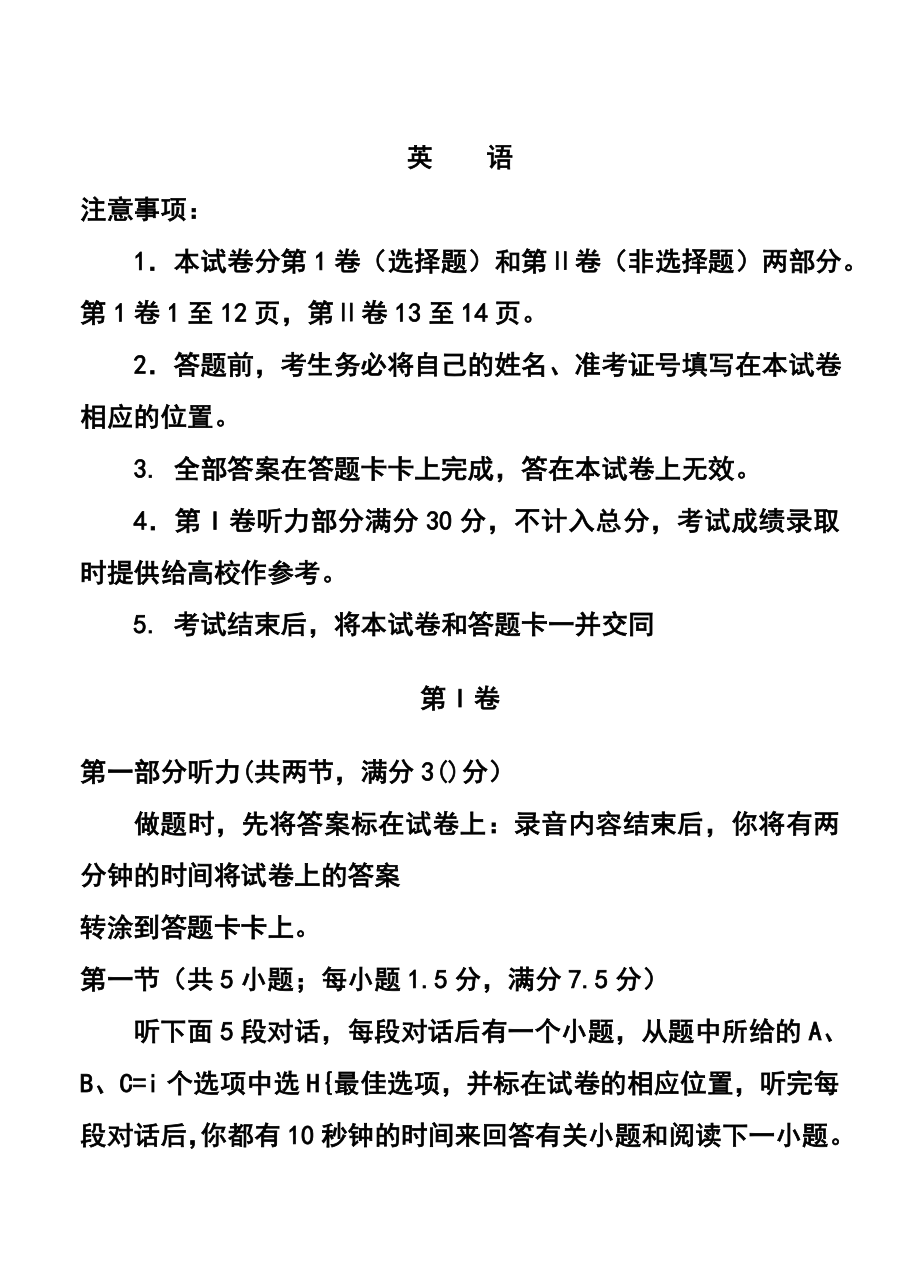 英　语

注意事项：

1．本试卷分第1卷（选择题）和第Ⅱ卷（非选择题）两部分。第1卷1至12页，第Ⅱ卷13至14页。

2．答题前，考生务必将自己的姓名、准考证号填写在本试卷相应的位置。

3. 全部答案在答题卡卡上完成，答在本试卷上无效。

4．第Ⅰ卷听力部分满分30分，不计入总分，考试成绩录取时提供给高校作参考。

5. 考试结束后，将本试卷和答题卡一并交同

第Ⅰ卷

第一部分听力(共两节，满分3()分）

做题时，先将答案标在试卷上：录音内容结束后，你将有两分钟的时间将试卷上的答案
转涂到答题卡卡上。

第一节（共5小题；每小题1.5分，满分7.5分）

听下面5段对话，每段对话后有一个小题，从题中所给的A、B、C=i个选项中选H{最佳选项，并标在试卷的相应位置，听完每段对话后,你都有10秒钟的时间来回答有关小题和阅读下一小题。